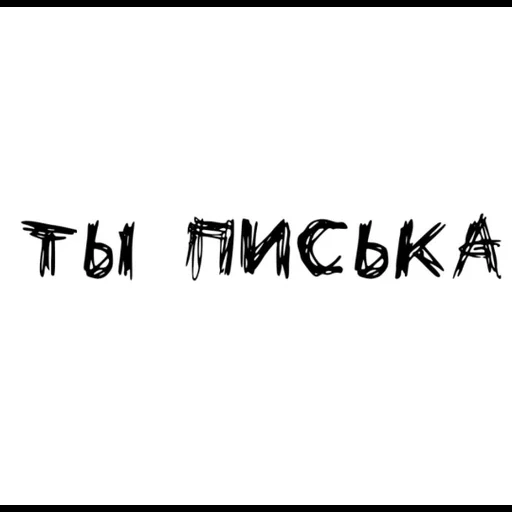 ТЫ ПИСЬКА